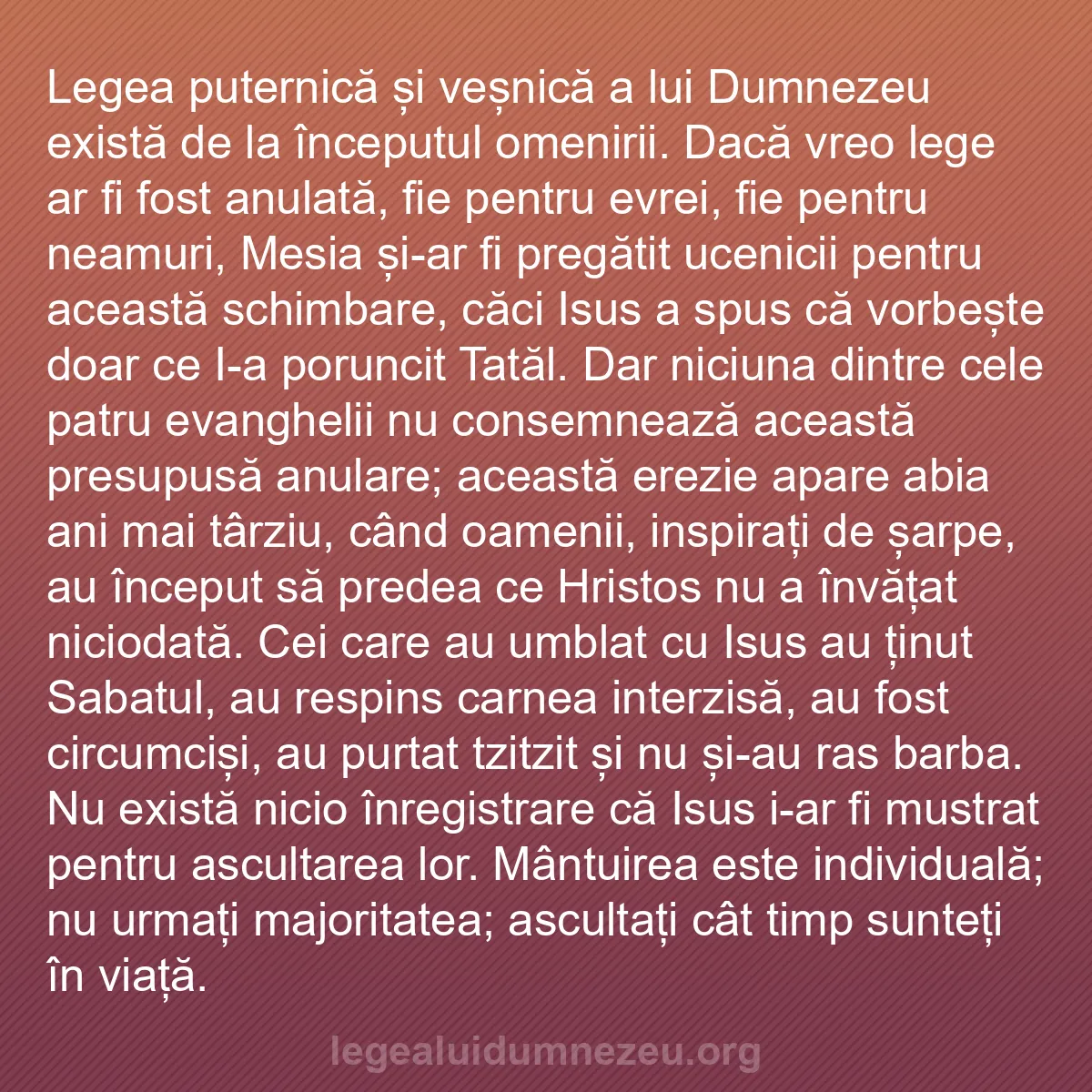 Legea puternică și veșnică a lui Dumnezeu există de la începutul omenirii. Dacă vreo lege ar fi fost anulată, fie pentru evrei, fie pentru neamuri, Mesia și-ar fi pregătit ucenicii pentru această schimbare, căci Isus a spus că vorbește doar ce I-a poruncit Tatăl. Dar niciuna dintre cele patru evanghelii nu consemnează această presupusă anulare; această erezie apare abia ani mai târziu, când oamenii, inspirați de șarpe, au început să predea ce Hristos nu a învățat niciodată. Cei care au umblat cu Isus au ținut Sabatul, au respins carnea interzisă, au fost circumciși, au purtat tzitzit și nu și-au ras barba. Nu există nicio înregistrare că Isus i-ar fi mustrat pentru ascultarea lor. Mântuirea este individuală; nu urmați majoritatea; ascultați cât timp sunteți în viață.

legealuidumnezeu.org